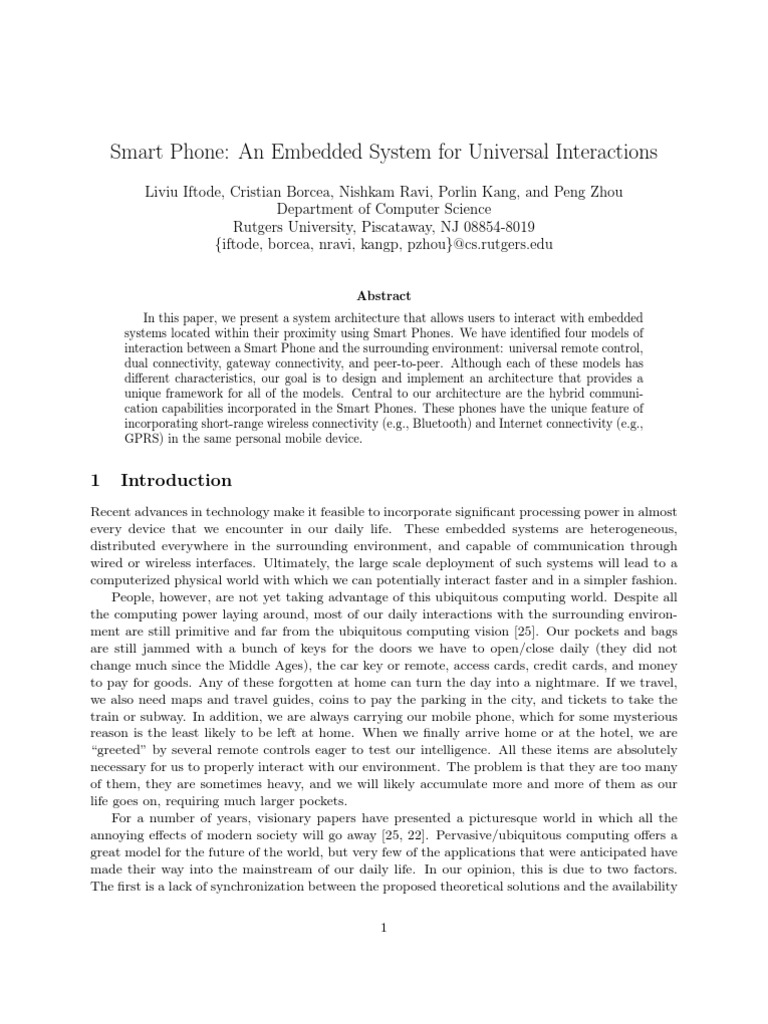 Smart Phone: An Embedded System for Universal Interactions

Liviu Iftode, Cristian Borcea, Nishkam Ravi, Porlin Kang, and Peng Zhou
Department of Computer Science
Rutgers University, Piscataway, NJ 08854-8019
{iftode, borcea, nravi, kangp, pzhou}@cs.rutgers.edu

Abstract

In this paper, we present a system architecture that allows users to interact with embedded systems located within their proximity using Smart Phones. We have identified four models of interaction between a Smart Phone and the surrounding environment: universal remote control, dual connectivity, gateway connectivity, and peer-to-peer. Although each of these models has different characteristics, our goal is to design and implement an architecture that provides a unique framework for all of the models. Central to our architecture are the hybrid communication capabilities incorporated in the Smart Phones. These phones have the unique feature of incorporating short-range wireless connectivity (e.g., Bluetooth) and Internet connectivity (e.g., GPRS) in the same personal mobile device.

1 Introduction

Recent advances in technology make it feasible to incorporate significant processing power in almost every device that we encounter in our daily life. These embedded systems are heterogeneous, distributed everywhere in the surrounding environment, and capable of communication through wired or wireless interfaces. Ultimately, the large scale deployment of such systems will lead to a computerized physical world with which we can potentially interact faster and in a simpler fashion.

People, however, are not yet taking advantage of this ubiquitous computing world. Despite all the computing power laying around, most of our daily interactions with the surrounding environment are still primitive and far from the ubiquitous computing vision [25]. Our pockets and bags are still jammed with a bunch of keys for the doors we have to open/close daily (they did not change much since the Middle Ages), the car key or remote, access cards, credit cards, and money to pay for goods. Any of these forgotten at home can turn the day into a nightmare. If we travel, we also need maps and travel guides, coins to pay the parking in the city, and tickets to take the train or subway. In addition, we are always carrying our mobile phone, which for some mysterious reason is the least likely to be left at home. When we finally arrive home or at the hotel, we are "greeted" by several remote controls eager to test our intelligence. All these items are absolutely necessary for us to properly interact with our environment. The problem is that they are too many of them, they are sometimes heavy, and we will likely accumulate more and more of them as our life goes on, requiring much larger pockets.

For a number of years, visionary papers have presented a picturesque world in which all the annoying effects of modern society will go away [25, 22]. Pervasive/ubiquitous computing offers a great model for the future of the world, but very few of the applications that were anticipated have made their way into the mainstream of our daily life. In our opinion, this is due to two factors. The first is a lack of synchronization between the proposed theoretical solutions and the availability

1